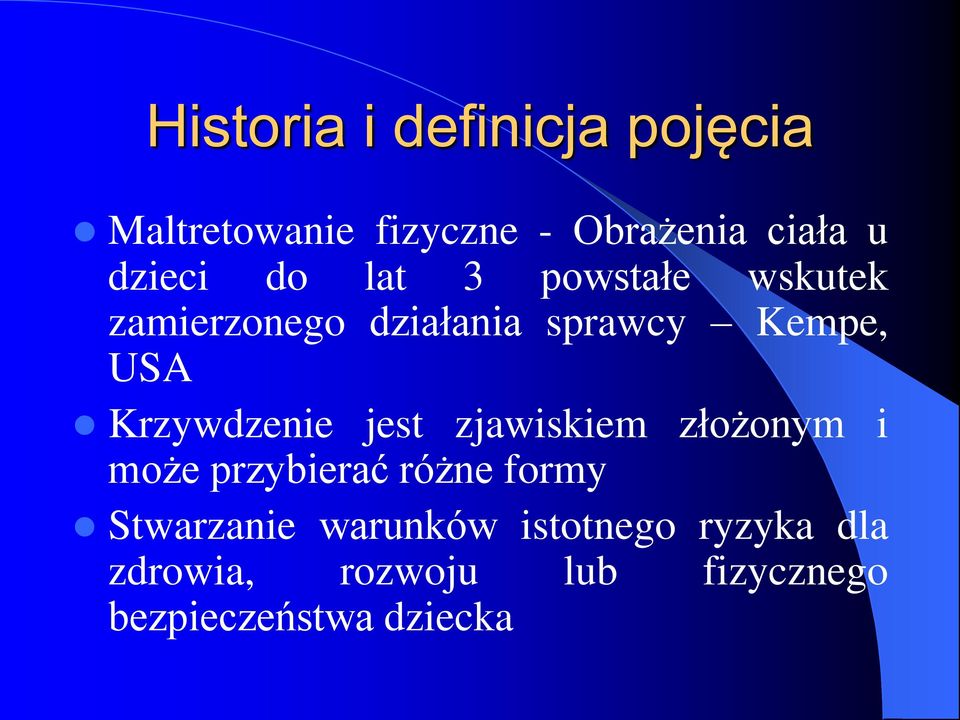 Historia i definicja pojęcia

Maltretowanie fizyczne - Obrażenia ciała u dzieci do lat 3 powstałe wskutek zamierzonego działania sprawcy – Kempe, USA

Krzywdzenie jest zjawiskiem złożonym i może przybierać różne formy

Stwarzanie warunków istotnego ryzyka dla zdrowia, rozwoju lub fizycznego bezpieczeństwa dziecka